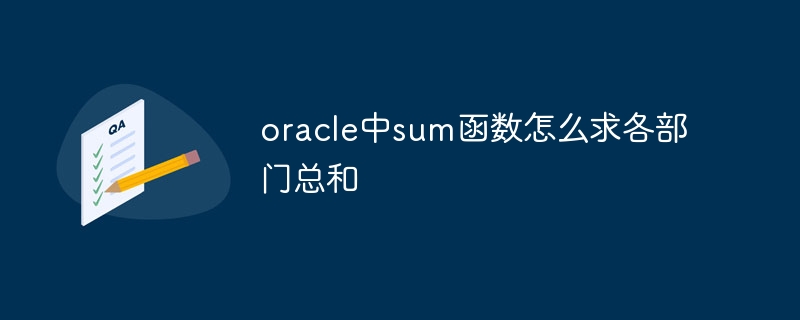 QA

oracle中sum函数怎么求各部门总和